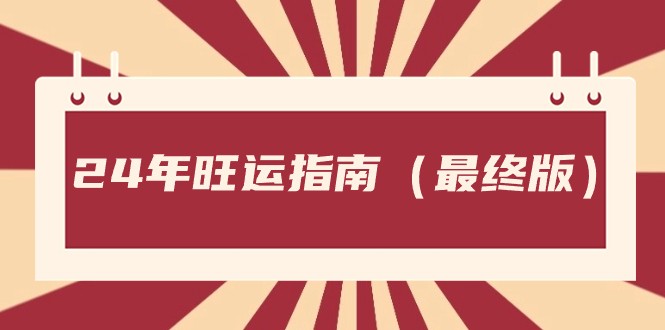 24年旺运指南（最终版）